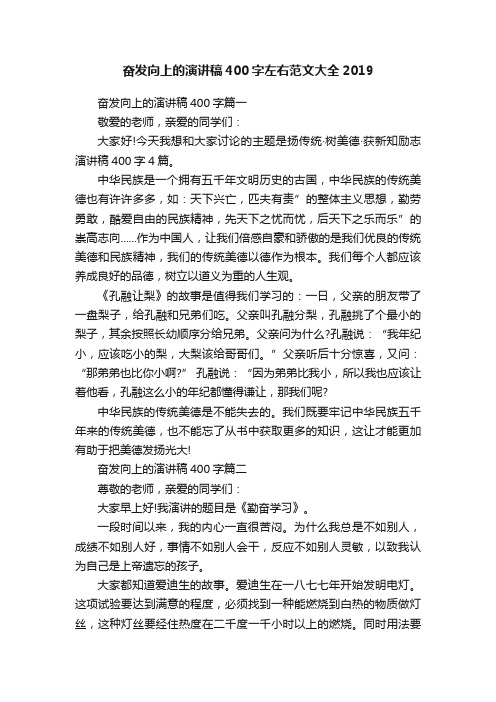 奋发向上的演讲稿400字左右范文大全2019

奋发向上的演讲稿400字篇一

敬爱的老师，亲爱的同学们：

大家好!今天我想和大家讨论的主题是扬传统·树美德·获新知励志演讲稿400字4篇。

中华民族是一个拥有五千年文明历史的古国，中华民族的传统美德也有许许多多，如：天下兴亡，匹夫有责”的整体主义思想，勤劳勇敢，酷爱自由的民族精神，先天下之忧而忧，后天下之乐而乐”的崇高志向……作为中国人，让我们倍感自豪和骄傲的是我们优良的传统美德和民族精神，我们的传统美德以德作为根本。我们每个人都应该养成良好的品德，树立以道义为重的人生观。

《孔融让梨》的故事是值得我们学习的：一日，父亲的朋友带了一盘梨子，给孔融和兄弟们吃。父亲叫孔融分梨，孔融挑了个最小的梨子，其余按照长幼顺序分给兄弟。父亲问为什么?孔融说：“我年纪小，应该吃小的梨，大梨该给哥哥们。”父亲听后十分惊喜，又问：“那弟弟也比你小啊?” 孔融说：“因为弟弟比我小，所以我也应该让着他看，孔融这么小的年纪都懂得谦让，那我们呢?

中华民族的传统美德是不能失去的。我们既要牢记中华民族五千年来的传统美德，也不能忘了从书中获取更多的知识，这让才能更加有助于把美德发扬光大!

奋发向上的演讲稿400字篇二

尊敬的老师，亲爱的同学们：

大家早上好!我演讲的题目是《勤奋学习》。

一段时间以来，我的内心一直很苦闷。为什么我总是不如别人，成绩不如别人好，事情不如别人会干，反应不如别人灵敏，以致我认为自己是上帝遗忘的孩子。

大家都知道爱迪生的故事。爱迪生在一八七七年开始发明电灯。这项试验要达到满意的程度，必须找到一种能燃烧到白热的物质做灯丝，这种灯丝要经住热度在二千度一千小时以上的燃烧。同时用法要